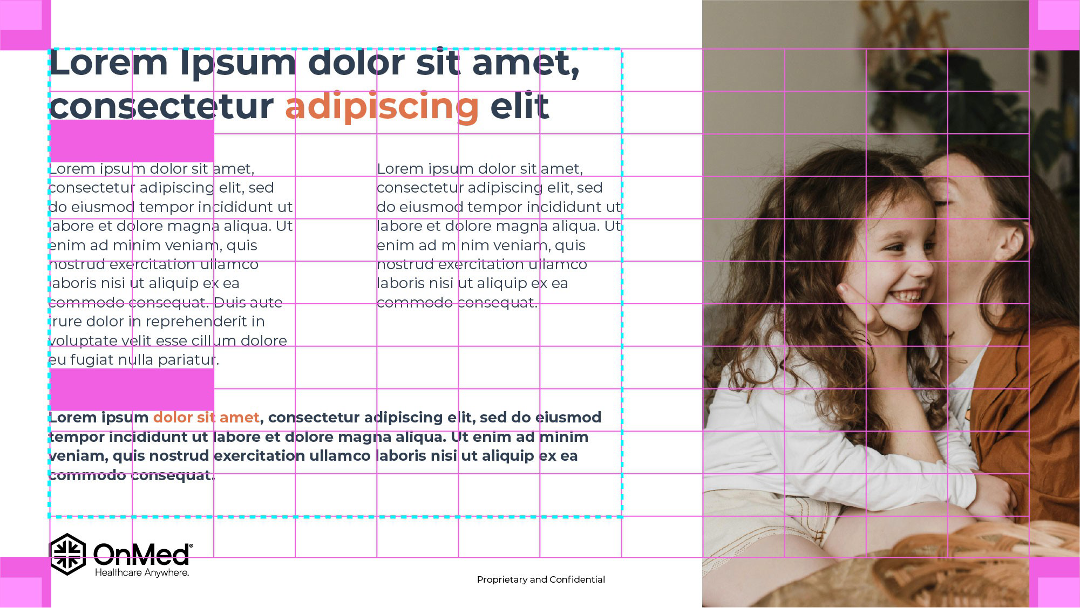 Lorem Ipsum dolor sit amet, consectetur adipiscing elit

Lorem ipsum dolor sit amet, consectetur adipiscing elit, sed do eiusmod tempor incididunt ut labore et dolore magna aliqua. Ut enim ad minim veniam, quis nostrud exercitation ullamco laboris nisi ut aliquip ex ea commodo consequat. Duis aute irure dolor in reprehenderit in voluptate velit esse cillum dolore eu fugiat nulla pariatur.

Lorem ipsum dolor sit amet, consectetur adipiscing elit, sed do eiusmod tempor incididunt ut labore et dolore magna aliqua. Ut enim ad minim veniam, quis nostrud exercitation ullamco laboris nisi ut aliquip ex ea commodo consequat.

Lorem ipsum dolor sit amet, consectetur adipiscing elit, sed do eiusmod tempor incididunt ut labore et dolore magna aliqua. Ut enim ad minim veniam, quis nostrud exercitation ullamco laboris nisi ut aliquip ex ea commodo consequat.

OnMed®
Healthcare Anywhere.

Proprietary and Confidential